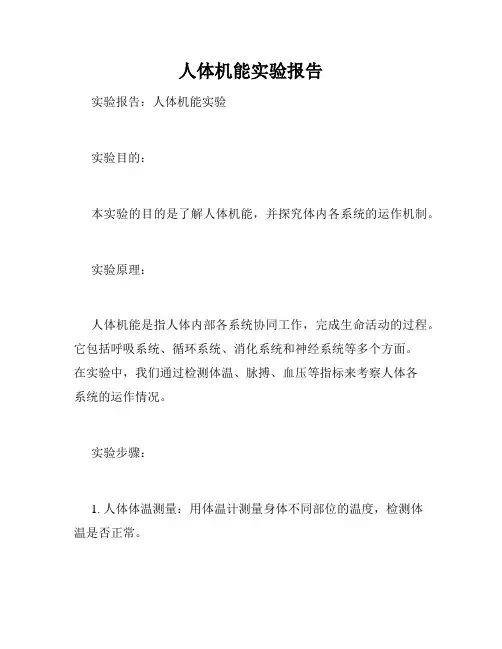 人体机能实验报告

实验报告：人体机能实验

实验目的：

本实验的目的是了解人体机能，并探究体内各系统的运作机制。

实验原理：

人体机能是指人体内部各系统协同工作，完成生命活动的过程。它包括呼吸系统、循环系统、消化系统和神经系统等多个方面。在实验中，我们通过检测体温、脉搏、血压等指标来考察人体各系统的运作情况。

实验步骤：

1. 人体体温测量：用体温计测量身体不同部位的温度，检测体温是否正常。